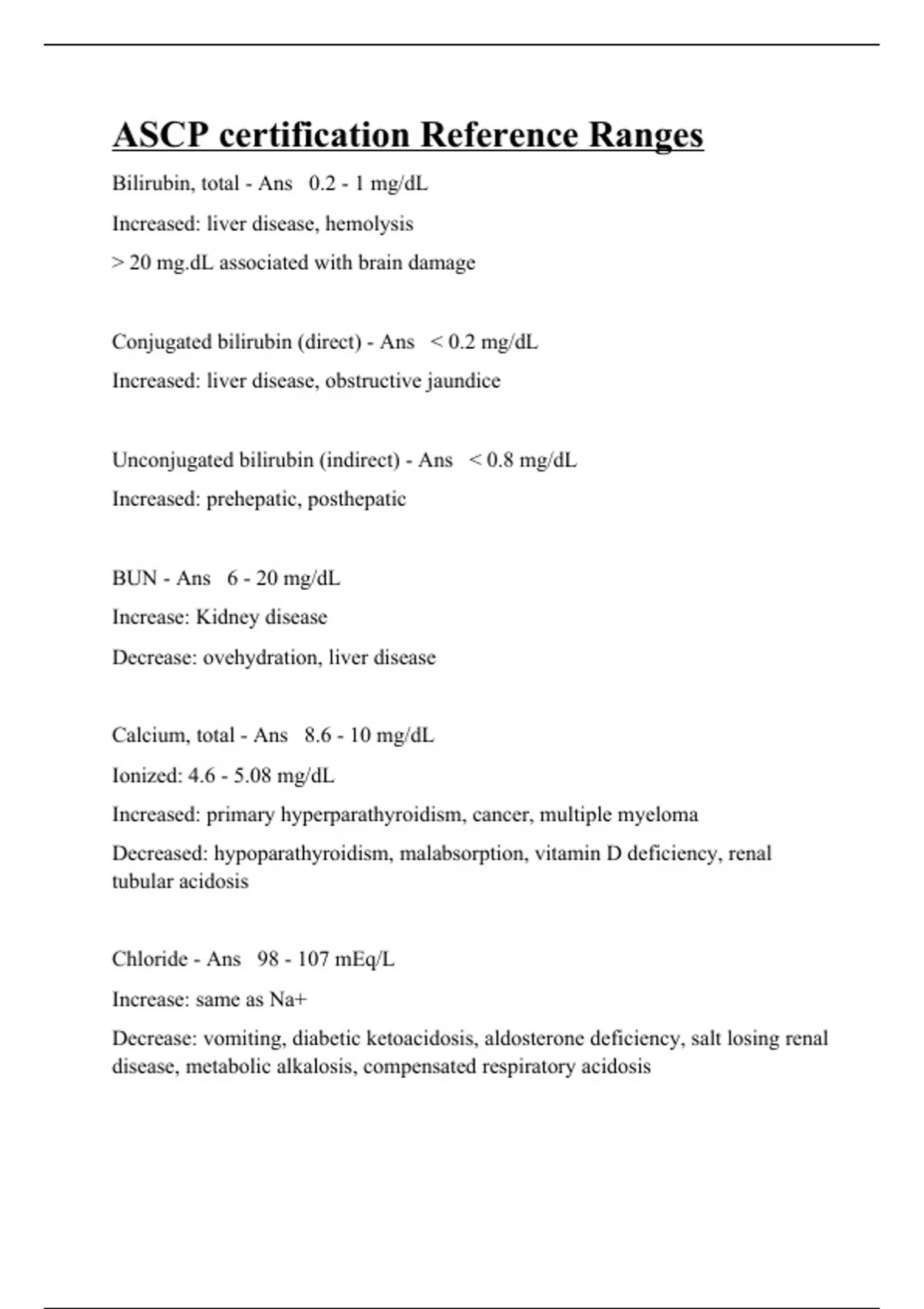 ASCP certification Reference Ranges

Bilirubin, total - Ans 0.2 - 1 mg/dL

Increased: liver disease, hemolysis

> 20 mg.dL associated with brain damage

Conjugated bilirubin (direct) - Ans < 0.2 mg/dL

Increased: liver disease, obstructive jaundice

Unconjugated bilirubin (indirect) - Ans < 0.8 mg/dL

Increased: prehepatic, posthepatic

BUN - Ans 6 - 20 mg/dL

Increase: Kidney disease

Decrease: ovehydration, liver disease

Calcium, total - Ans 8.6 - 10 mg/dL

Ionized: 4.6 - 5.08 mg/dL

Increased: primary hyperparathyroidism, cancer, multiple myeloma

Decreased: hypoparathyroidism, malabsorption, vitamin D deficiency, renal tubular acidosis

Chloride - Ans 98 - 107 mEq/L

Increase: same as Na+

Decrease: vomiting, diabetic ketoacidosis, aldosterone deficiency, salt losing renal disease, metabolic alkalosis, compensated respiratory acidosis